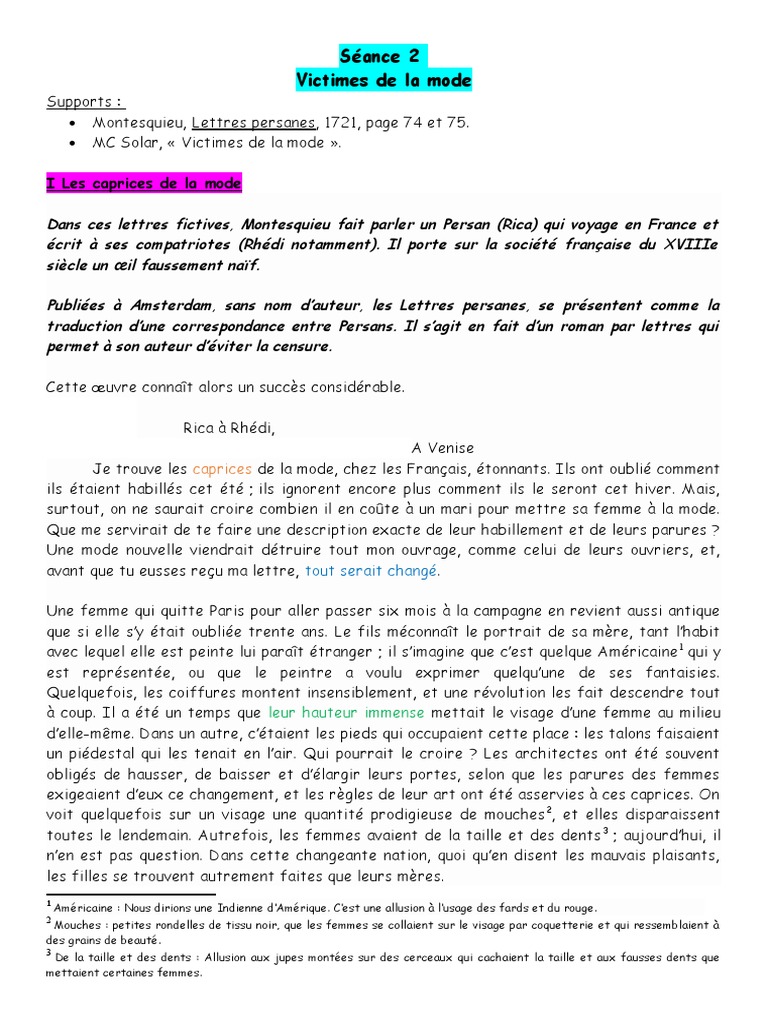 Séance 2
Victimes de la mode

Supports :
• Montesquieu, Lettres persanes, 1721, page 74 et 75.
• MC Solar, « Victimes de la mode ».

I Les caprices de la mode

Dans ces lettres fictives, Montesquieu fait parler un Persan (Rica) qui voyage en France et écrit à ses compatriotes (Rhédi notamment). Il porte sur la société française du XVIIIe siècle un œil faussement naïf.

Publiées à Amsterdam, sans nom d'auteur, les Lettres persanes, se présentent comme la traduction d'une correspondance entre Persans. Il s'agit en fait d'un roman par lettres qui permet à son auteur d'éviter la censure.

Cette œuvre connaît alors un succès considérable.

Rica à Rhédi,
A Venise

Je trouve les caprices de la mode, chez les Français, étonnants. Ils ont oublié comment ils étaient habillés cet été ; ils ignorent encore plus comment ils le seront cet hiver. Mais, surtout, on ne saurait croire combien il en coûte à un mari pour mettre sa femme à la mode. Que me servirait de te faire une description exacte de leur habillement et de leurs parures ? Une mode nouvelle viendrait détruire tout mon ouvrage, comme celui de leurs ouvriers, et, avant que tu eusses reçu ma lettre, tout serait changé.

Une femme qui quitte Paris pour aller passer six mois à la campagne en revient aussi antique que si elle s'y était oubliée trente ans. Le fils méconnaît le portrait de sa mère, tant l'habit avec lequel elle est peinte lui paraît étranger ; il s'imagine que c'est quelque Américaine$^1$ qui y est représentée, ou que le peintre a voulu exprimer quelqu'une de ses fantaisies. Quelquefois, les coiffures montent insensiblement, et une révolution les fait descendre tout à coup. Il a été un temps que leur hauteur immense mettait le visage d'une femme au milieu d'elle-même. Dans un autre, c'étaient les pieds qui occupaient cette place : les talons faisaient un piédestal qui les tenait en l'air. Qui pourrait le croire ? Les architectes ont été souvent obligés de hausser, de baisser et d'élargir leurs portes, selon que les parures des femmes exigeaient d'eux ce changement, et les règles de leur art ont été asservies à ces caprices. On voit quelquefois sur un visage une quantité prodigieuse de mouches$^2$, et elles disparaissent toutes le lendemain. Autrefois, les femmes avaient de la taille et des dents$^3$ ; aujourd'hui, il n'en est pas question. Dans cette changeante nation, quoi qu'en disent les mauvais plaisants, les filles se trouvent autrement faites que leurs mères.

$^1$ Américaine : Nous dirions une Indienne d'Amérique. C'est une allusion à l'usage des fards et du rouge.
$^2$ Mouches : petites rondelles de tissu noir, que les femmes se collaient sur le visage par coquetterie et qui ressemblaient à des grains de beauté.
$^3$ De la taille et des dents : Allusion aux jupes montées sur des cerceaux qui cachaient la taille et aux fausses dents que mettaient certaines femmes.